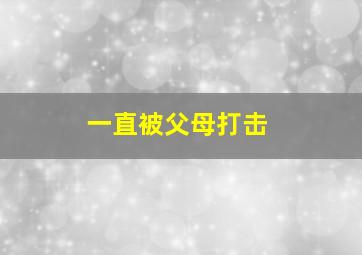 一直被父母打击